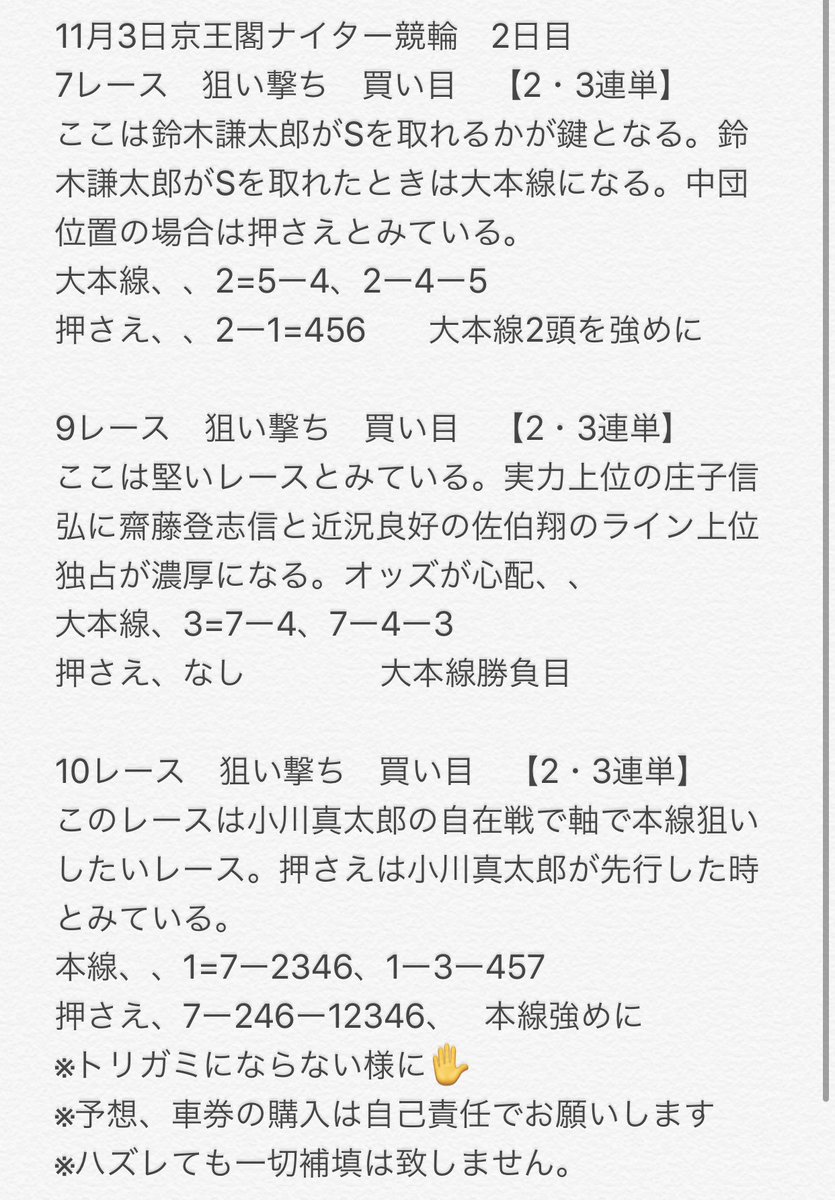 11月3日京王閣ナイター競輪　2日目
7レース　狙い撃ち　買い目　【2・3連単】
ここは鈴木謙太郎がSを取れるかが鍵となる。鈴木謙太郎がSを取れたときは大本線になる。中団位置の場合は押さえとみている。
大本線、、2=5ー4、2ー4ー5
押さえ、、2ー1=456　　大本線2頭を強めに

9レース　狙い撃ち　買い目　【2・3連単】
ここは堅いレースとみている。実力上位の庄子信弘に齋藤登志信と近況良好の佐伯翔のライン上位独占が濃厚になる。オッズが心配、、
大本線、3=7ー4、7ー4ー3
押さえ、なし　　　大本線勝負目

10レース　狙い撃ち　買い目　【2・3連単】
このレースは小川真太郎の自在戦で軸で本線狙いしたいレース。押さえは小川真太郎が先行した時とみている。
本線、、1=7ー2346、1ー3ー457
押さえ、7ー246ー12346、　本線強めに
※トリガミにならない様に✋
※予想、車券の購入は自己責任でお願いします
※ハズレても一切補填は致しません。